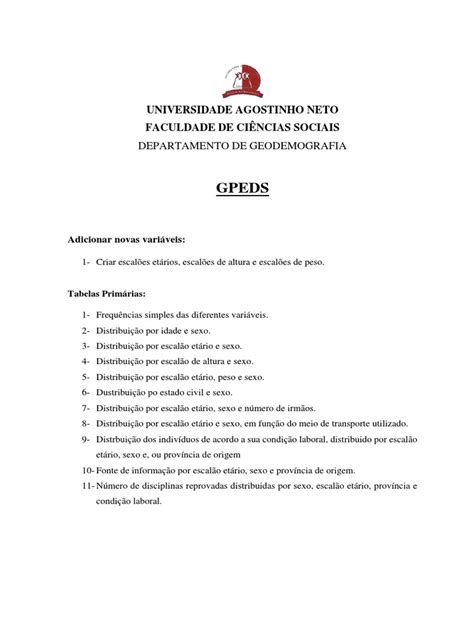 UNIVERSIDADE AGOSTINHO NETO
FACULDADE DE CIÊNCIAS SOCIAIS
DEPARTAMENTO DE GEODEMOGRAFIA

GPEDS

Adicionar novas variáveis:

1- Criar escalões etários, escalões de altura e escalões de peso.

Tabelas Primárias:

1- Frequências simples das diferentes variáveis.
2- Distribuição por idade e sexo.
3- Distribuição por escalão etário e sexo.
4- Distribuição por escalão de altura e sexo.
5- Distribuição por escalão etário, peso e sexo.
6- Dustribuição po estado civil e sexo.
7- Distribuição por escalão etário, sexo e número de irmãos.
8- Distribuição por escalão etário e sexo, em função do meio de transporte utilizado.
9- Distrbuição dos indivíduos de acordo a sua condição laboral, distribuido por escalão etário, sexo e, ou província de origem
10- Fonte de informação por escalão etário, sexo e província de origem.
11- Número de disciplinas reprovadas distribuidas por sexo, escalão etário, província e condição laboral.